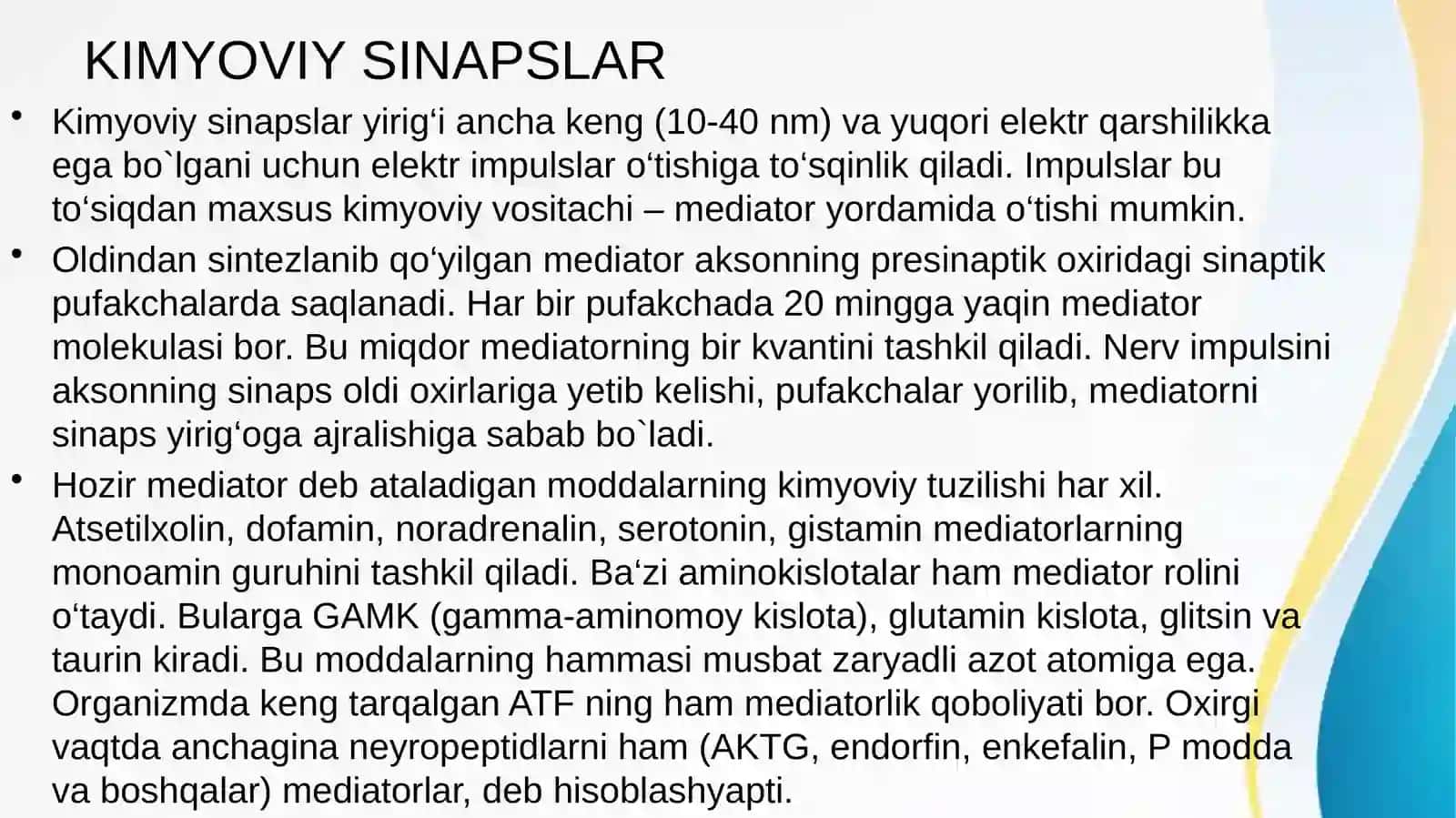 KIMYOVIY SINAPSLAR

• Kimyoviy sinapslar yirig‘i ancha keng (10-40 nm) va yuqori elektr qarshilikka ega bo`lgani uchun elektr impulslar o‘tishiga to‘sqinlik qiladi. Impulslar bu to‘siqdan maxsus kimyoviy vositachi – mediator yordamida o‘tishi mumkin.

• Oldindan sintezlanib qo‘yilgan mediator aksonning presinaptik oxiridagi sinaptik pufakchalarda saqlanadi. Har bir pufakchada 20 mingga yaqin mediator molekulasi bor. Bu miqdor mediatorning bir kvantini tashkil qiladi. Nerv impulsini aksonning sinaps oldi oxirlariga yetib kelishi, pufakchalar yorilib, mediatorni sinaps yirig‘oga ajralishiga sabab bo`ladi.

• Hozir mediator deb ataladigan moddalarning kimyoviy tuzilishi har xil. Atsetilxolin, dofamin, noradrenalin, serotonin, gistamin mediatorlarning monoamin guruhini tashkil qiladi. Ba‘zi aminokislotalar ham mediator rolini o‘taydi. Bularga GAMK (gamma-aminomoy kislota), glutamin kislota, glitsin va taurin kiradi. Bu moddalarning hammasi musbat zaryadli azot atomiga ega. Organizmda keng tarqalgan ATF ning ham mediatorlik qoboliyati bor. Oxirgi vaqtda anchagina neyropeptidlarni ham (AKTG, endorfin, enkefalin, P modda va boshqalar) mediatorlar, deb hisoblashyapti.